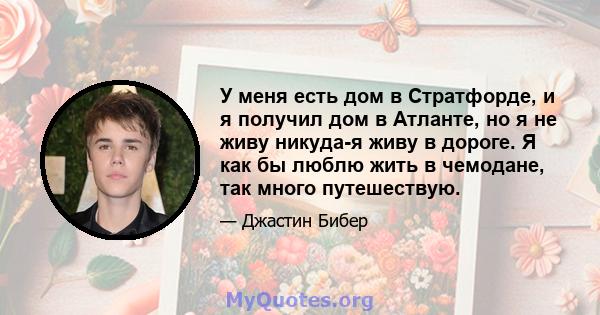 У меня есть дом в Стратфорде, и я получил дом в Атланте, но я не живу никуда-я живу в дороге. Я как бы люблю жить в чемодане, так много путешествую.

— Джастин Бибер

MyQuotes.org